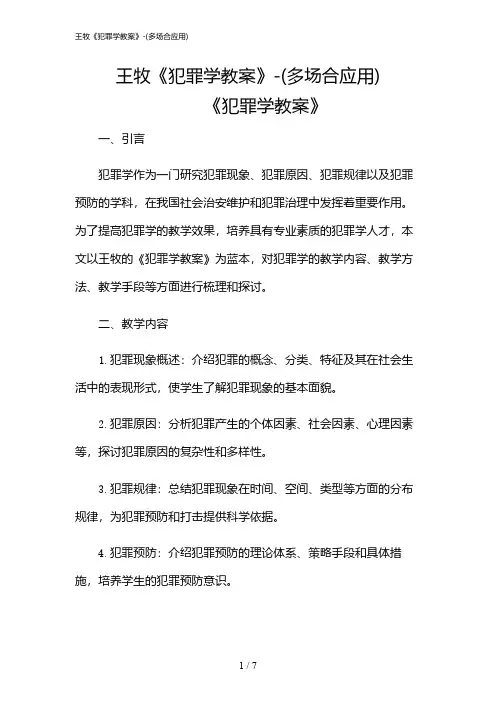 王牧《犯罪学教案》-(多场合应用)

王牧《犯罪学教案》-(多场合应用)
《犯罪学教案》

一、引言

犯罪学作为一门研究犯罪现象、犯罪原因、犯罪规律以及犯罪预防的学科，在我国社会治安维护和犯罪治理中发挥着重要作用。为了提高犯罪学的教学效果，培养具有专业素质的犯罪学人才，本文以王牧的《犯罪学教案》为蓝本，对犯罪学的教学内容、教学方法、教学手段等方面进行梳理和探讨。

二、教学内容

1. 犯罪现象概述：介绍犯罪的概念、分类、特征及其在社会生活中的表现形式，使学生了解犯罪现象的基本面貌。

2. 犯罪原因：分析犯罪产生的个体因素、社会因素、心理因素等，探讨犯罪原因的复杂性和多样性。

3. 犯罪规律：总结犯罪现象在时间、空间、类型等方面的分布规律，为犯罪预防和打击提供科学依据。

4. 犯罪预防：介绍犯罪预防的理论体系、策略手段和具体措施，培养学生的犯罪预防意识。

1 / 7